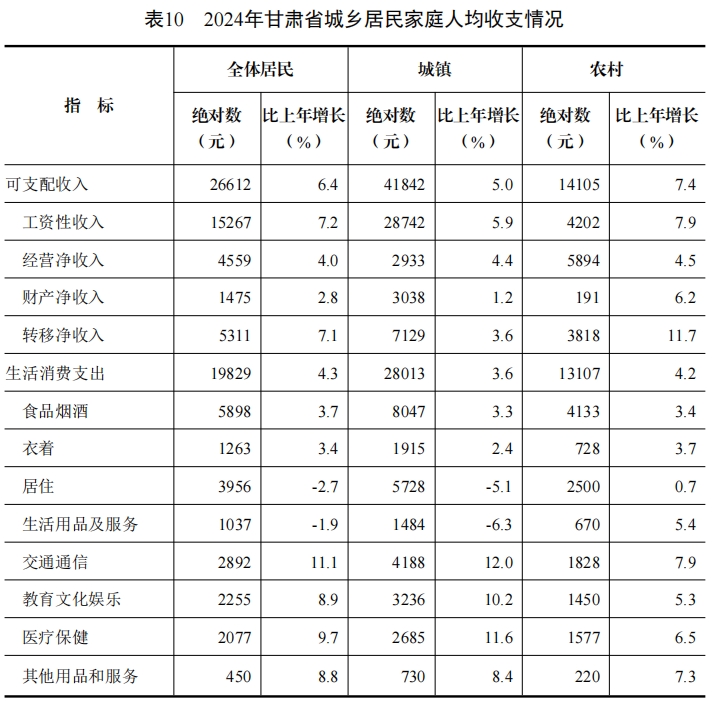 表10　2024年甘肃省城乡居民家庭人均收支情况

| 指　标 | 全体居民 绝对数（元） | 全体居民 比上年增长（%） | 城镇 绝对数（元） | 城镇 比上年增长（%） | 农村 绝对数（元） | 农村 比上年增长（%） |
|---|---|---|---|---|---|---|
| 可支配收入 | 26612 | 6.4 | 41842 | 5.0 | 14105 | 7.4 |
| 工资性收入 | 15267 | 7.2 | 28742 | 5.9 | 4202 | 7.9 |
| 经营净收入 | 4559 | 4.0 | 2933 | 4.4 | 5894 | 4.5 |
| 财产净收入 | 1475 | 2.8 | 3038 | 1.2 | 191 | 6.2 |
| 转移净收入 | 5311 | 7.1 | 7129 | 3.6 | 3818 | 11.7 |
| 生活消费支出 | 19829 | 4.3 | 28013 | 3.6 | 13107 | 4.2 |
| 食品烟酒 | 5898 | 3.7 | 8047 | 3.3 | 4133 | 3.4 |
| 衣着 | 1263 | 3.4 | 1915 | 2.4 | 728 | 3.7 |
| 居住 | 3956 | -2.7 | 5728 | -5.1 | 2500 | 0.7 |
| 生活用品及服务 | 1037 | -1.9 | 1484 | -6.3 | 670 | 5.4 |
| 交通通信 | 2892 | 11.1 | 4188 | 12.0 | 1828 | 7.9 |
| 教育文化娱乐 | 2255 | 8.9 | 3236 | 10.2 | 1450 | 5.3 |
| 医疗保健 | 2077 | 9.7 | 2685 | 11.6 | 1577 | 6.5 |
| 其他用品和服务 | 450 | 8.8 | 730 | 8.4 | 220 | 7.3 |